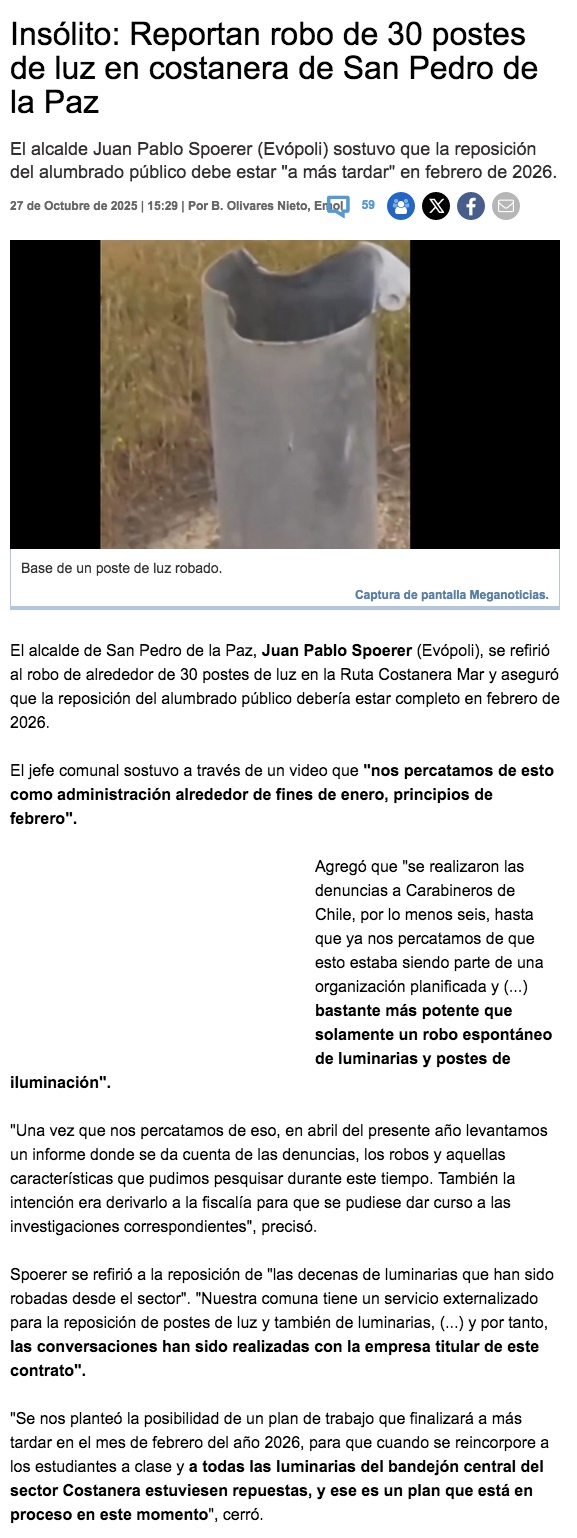 Insólito: Reportan robo de 30 postes de luz en costanera de San Pedro de la Paz

El alcalde Juan Pablo Spoerer (Evópoli) sostuvo que la reposición del alumbrado público debe estar "a más tardar" en febrero de 2026.

27 de Octubre de 2025 | 15:29 | Por B. Olivares Nieto, Emol 59

Base de un poste de luz robado.

Captura de pantalla Meganoticias.

El alcalde de San Pedro de la Paz, Juan Pablo Spoerer (Evópoli), se refirió al robo de alrededor de 30 postes de luz en la Ruta Costanera Mar y aseguró que la reposición del alumbrado público debería estar completo en febrero de 2026.

El jefe comunal sostuvo a través de un video que "nos percatamos de esto como administración alrededor de fines de enero, principios de febrero".

Agregó que "se realizaron las denuncias a Carabineros de Chile, por lo menos seis, hasta que ya nos percatamos de que esto estaba siendo parte de una organización planificada y (...) bastante más potente que solamente un robo espontáneo de luminarias y postes de iluminación".

"Una vez que nos percatamos de eso, en abril del presente año levantamos un informe donde se da cuenta de las denuncias, los robos y aquellas características que pudimos pesquisar durante este tiempo. También la intención era derivarlo a la fiscalía para que se pudiese dar curso a las investigaciones correspondientes", precisó.

Spoerer se refirió a la reposición de "las decenas de luminarias que han sido robadas desde el sector". "Nuestra comuna tiene un servicio externalizado para la reposición de postes de luz y también de luminarias, (...) y por tanto, las conversaciones han sido realizadas con la empresa titular de este contrato".

"Se nos planteó la posibilidad de un plan de trabajo que finalizará a más tardar en el mes de febrero del año 2026, para que cuando se reincorpore a los estudiantes a clase y a todas las luminarias del bandejón central del sector Costanera estuviesen repuestas, y ese es un plan que está en proceso en este momento", cerró.